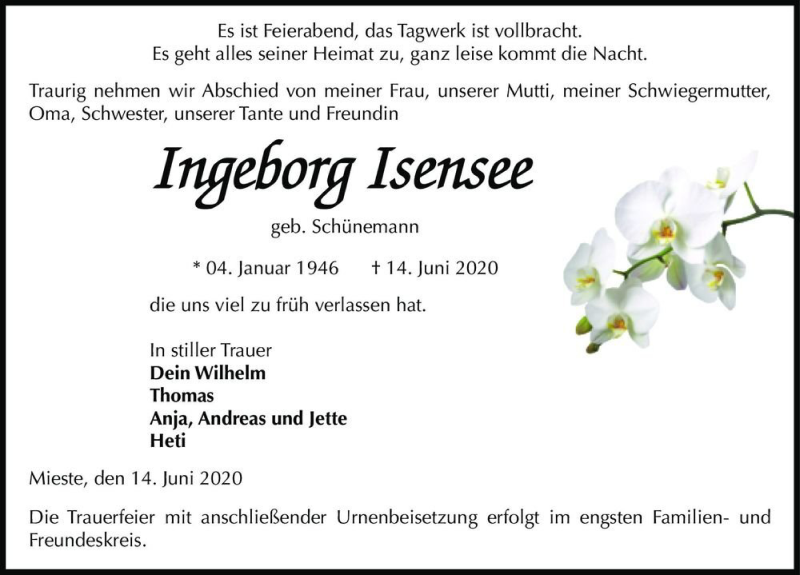 Es ist Feierabend, das Tagwerk ist vollbracht.
Es geht alles seiner Heimat zu, ganz leise kommt die Nacht.

Traurig nehmen wir Abschied von meiner Frau, unserer Mutti, meiner Schwiegermutter, Oma, Schwester, unserer Tante und Freundin

Ingeborg Isensee

geb. Schünemann

* 04. Januar 1946 † 14. Juni 2020

die uns viel zu früh verlassen hat.

In stiller Trauer
Dein Wilhelm
Thomas
Anja, Andreas und Jette
Heti

Mieste, den 14. Juni 2020

Die Trauerfeier mit anschließender Urnenbeisetzung erfolgt im engsten Familien- und Freundeskreis.